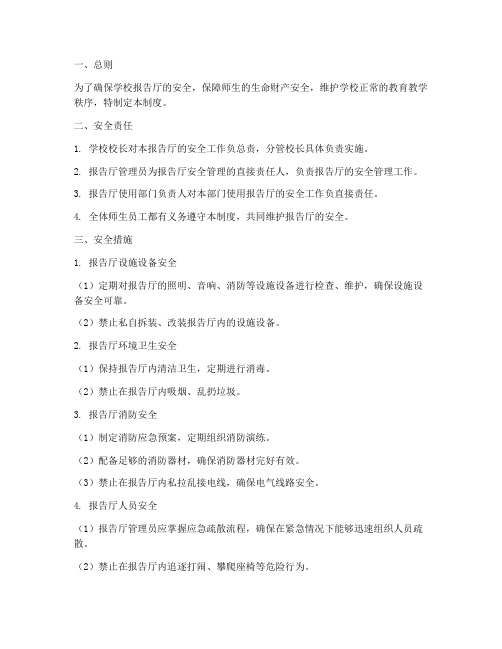 一、总则

为了确保学校报告厅的安全，保障师生的生命财产安全，维护学校正常的教育教学秩序，特制定本制度。

二、安全责任

1. 学校校长对本报告厅的安全工作负总责，分管校长具体负责实施。

2. 报告厅管理员为报告厅安全管理的直接责任人，负责报告厅的安全管理工作。

3. 报告厅使用部门负责人对本部门使用报告厅的安全工作负直接责任。

4. 全体师生员工都有义务遵守本制度，共同维护报告厅的安全。

三、安全措施

1. 报告厅设施设备安全

（1）定期对报告厅的照明、音响、消防等设施设备进行检查、维护，确保设施设备安全可靠。

（2）禁止私自拆装、改装报告厅内的设施设备。

2. 报告厅环境卫生安全

（1）保持报告厅内清洁卫生，定期进行消毒。

（2）禁止在报告厅内吸烟、乱扔垃圾。

3. 报告厅消防安全

（1）制定消防应急预案，定期组织消防演练。

（2）配备足够的消防器材，确保消防器材完好有效。

（3）禁止在报告厅内私拉乱接电线，确保电气线路安全。

4. 报告厅人员安全

（1）报告厅管理员应掌握应急疏散流程，确保在紧急情况下能够迅速组织人员疏散。

（2）禁止在报告厅内追逐打闹、攀爬座椅等危险行为。